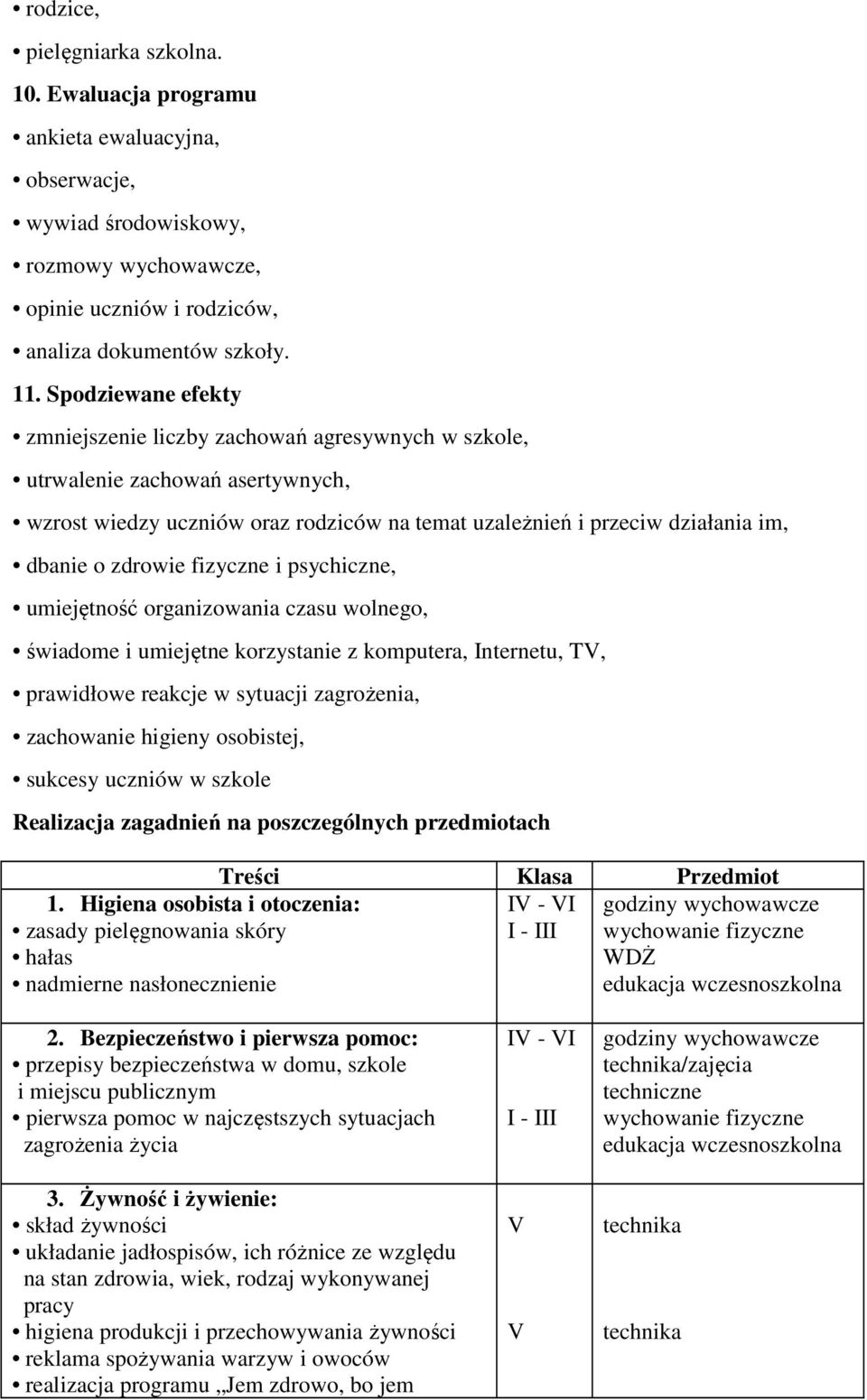 • rodzice,
• pielęgniarka szkolna.
10. Ewaluacja programu
• ankieta ewaluacyjna,
• obserwacje,
• wywiad środowiskowy,
• rozmowy wychowawcze,
• opinie uczniów i rodziców,
• analiza dokumentów szkoły.
11. Spodziewane efekty
• zmniejszenie liczby zachowań agresywnych w szkole,
• utrwalenie zachowań asertywnych,
• wzrost wiedzy uczniów oraz rodziców na temat uzależnień i przeciw działania im,
• dbanie o zdrowie fizyczne i psychiczne,
• umiejętność organizowania czasu wolnego,
• świadome i umiejętne korzystanie z komputera, Internetu, TV,
• prawidłowe reakcje w sytuacji zagrożenia,
• zachowanie higieny osobistej,
• sukcesy uczniów w szkole
Realizacja zagadnień na poszczególnych przedmiotach

| Treści | Klasa | Przedmiot |
|---|---|---|
| 1. Higiena osobista i otoczenia: • zasady pielęgnowania skóry • hałas • nadmierne nasłonecznienie | IV - VI I - III | godziny wychowawcze wychowanie fizyczne WDŻ edukacja wczesnoszkolna |
| 2. Bezpieczeństwo i pierwsza pomoc: • przepisy bezpieczeństwa w domu, szkole i miejscu publicznym • pierwsza pomoc w najczęstszych sytuacjach zagrożenia życia | IV - VI I - III | godziny wychowawcze technika/zajęcia techniczne wychowanie fizyczne edukacja wczesnoszkolna |
| 3. Żywność i żywienie: • skład żywności • układanie jadłospisów, ich różnice ze względu na stan zdrowia, wiek, rodzaj wykonywanej pracy • higiena produkcji i przechowywania żywności • reklama spożywania warzyw i owoców • realizacja programu „Jem zdrowo, bo jem | V V | technika technika |